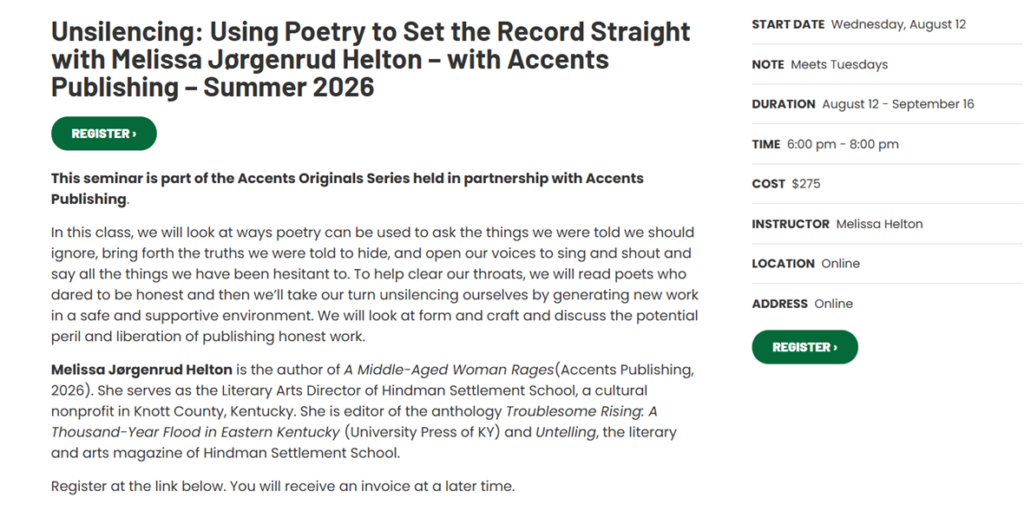 Unsilencing: Using Poetry to Set the Record Straight with Melissa Jørgenrud Helton – with Accents Publishing – Summer 2026

REGISTER ›

This seminar is part of the Accents Originals Series held in partnership with Accents Publishing.

In this class, we will look at ways poetry can be used to ask the things we were told we should ignore, bring forth the truths we were told to hide, and open our voices to sing and shout and say all the things we have been hesitant to. To help clear our throats, we will read poets who dared to be honest and then we'll take our turn unsilencing ourselves by generating new work in a safe and supportive environment. We will look at form and craft and discuss the potential peril and liberation of publishing honest work.

Melissa Jørgenrud Helton is the author of A Middle-Aged Woman Rages(Accents Publishing, 2026). She serves as the Literary Arts Director of Hindman Settlement School, a cultural nonprofit in Knott County, Kentucky. She is editor of the anthology Troublesome Rising: A Thousand-Year Flood in Eastern Kentucky (University Press of KY) and Untelling, the literary and arts magazine of Hindman Settlement School.

Register at the link below. You will receive an invoice at a later time.

START DATE Wednesday, August 12

NOTE Meets Tuesdays

DURATION August 12 - September 16

TIME 6:00 pm - 8:00 pm

COST $275

INSTRUCTOR Melissa Helton

LOCATION Online

ADDRESS Online

REGISTER ›